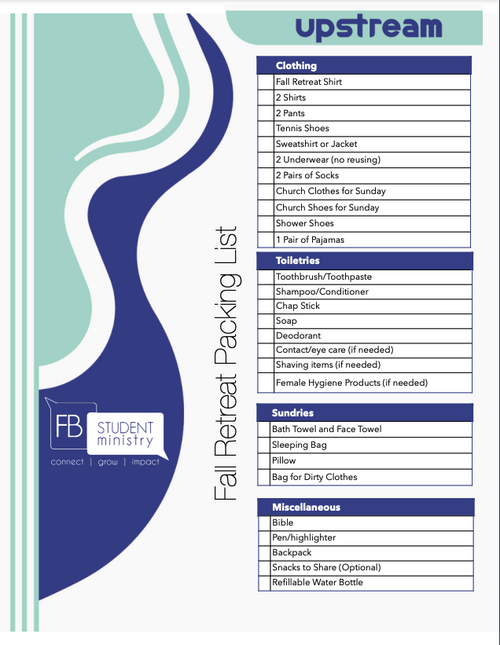 upstream

FB STUDENT ministry
connect | grow | impact

Fall Retreat Packing List

| | Clothing |
|---|---|
| | Fall Retreat Shirt |
| | 2 Shirts |
| | 2 Pants |
| | Tennis Shoes |
| | Sweatshirt or Jacket |
| | 2 Underwear (no reusing) |
| | 2 Pairs of Socks |
| | Church Clothes for Sunday |
| | Church Shoes for Sunday |
| | Shower Shoes |
| | 1 Pair of Pajamas |

| | Toiletries |
|---|---|
| | Toothbrush/Toothpaste |
| | Shampoo/Conditioner |
| | Chap Stick |
| | Soap |
| | Deodorant |
| | Contact/eye care (if needed) |
| | Shaving items (if needed) |
| | Female Hygiene Products (if needed) |

| | Sundries |
|---|---|
| | Bath Towel and Face Towel |
| | Sleeping Bag |
| | Pillow |
| | Bag for Dirty Clothes |

| | Miscellaneous |
|---|---|
| | Bible |
| | Pen/highlighter |
| | Backpack |
| | Snacks to Share (Optional) |
| | Refillable Water Bottle |